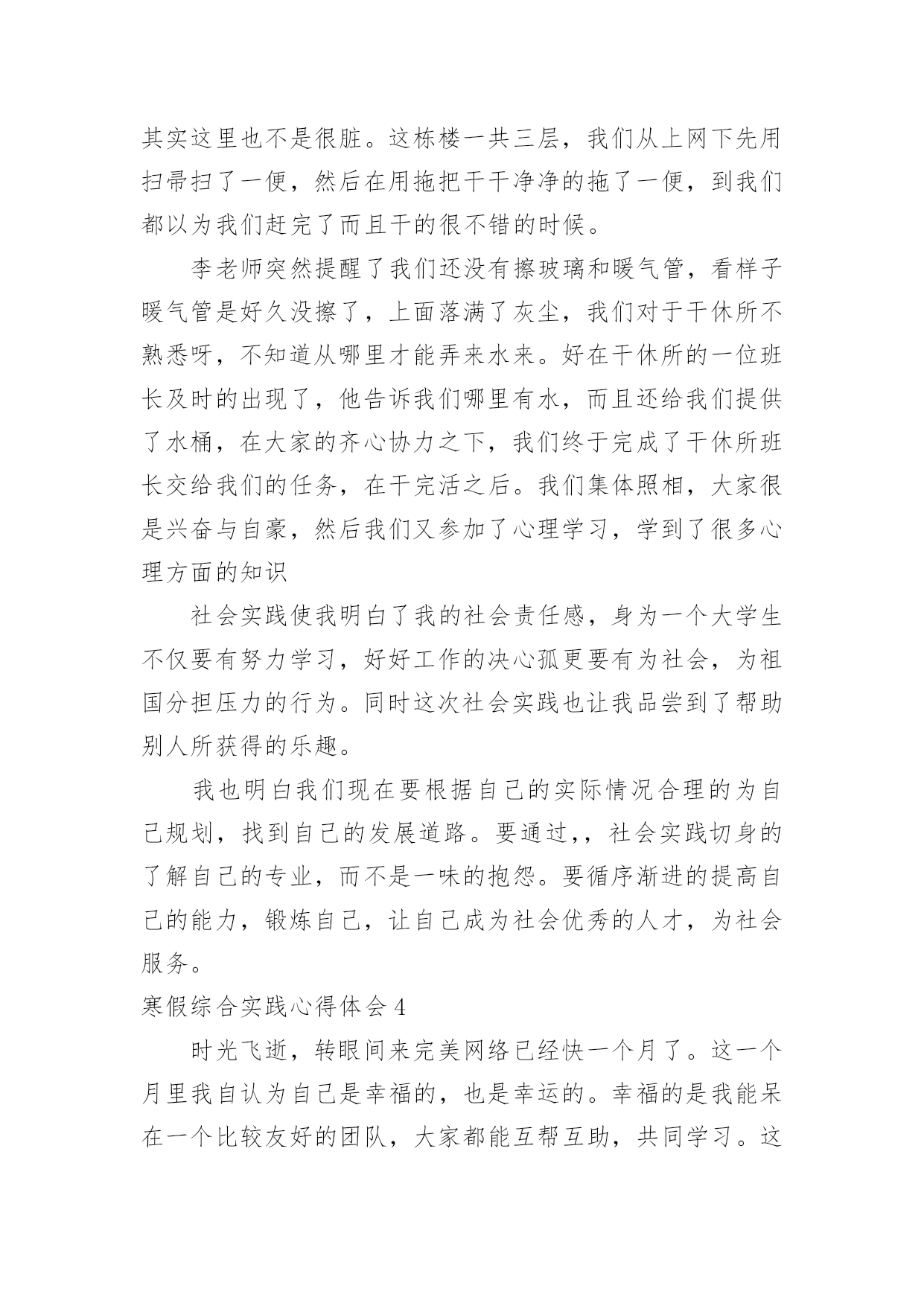 其实这里也不是很脏。这栋楼一共三层，我们从上网下先用扫帚扫了一便，然后在用拖把干干净净的拖了一便，到我们都以为我们赶完了而且干的很不错的时候。

李老师突然提醒了我们还没有擦玻璃和暖气管，看样子暖气管是好久没擦了，上面落满了灰尘，我们对于干休所不熟悉呀，不知道从哪里才能弄来水来。好在干休所的一位班长及时的出现了，他告诉我们哪里有水，而且还给我们提供了水桶，在大家的齐心协力之下，我们终于完成了干休所班长交给我们的任务，在干完活之后。我们集体照相，大家很是兴奋与自豪，然后我们又参加了心理学习，学到了很多心理方面的知识

社会实践使我明白了我的社会责任感，身为一个大学生不仅要有努力学习，好好工作的决心孤更要有为社会，为祖国分担压力的行为。同时这次社会实践也让我品尝到了帮助别人所获得的乐趣。

我也明白我们现在要根据自己的实际情况合理的为自己规划，找到自己的发展道路。要通过，，社会实践切身的了解自己的专业，而不是一味的抱怨。要循序渐进的提高自己的能力，锻炼自己，让自己成为社会优秀的人才，为社会服务。

寒假综合实践心得体会 4

时光飞逝，转眼间来完美网络已经快一个月了。这一个月里我自认为自己是幸福的，也是幸运的。幸福的是我能呆在一个比较友好的团队，大家都能互帮互助，共同学习。这